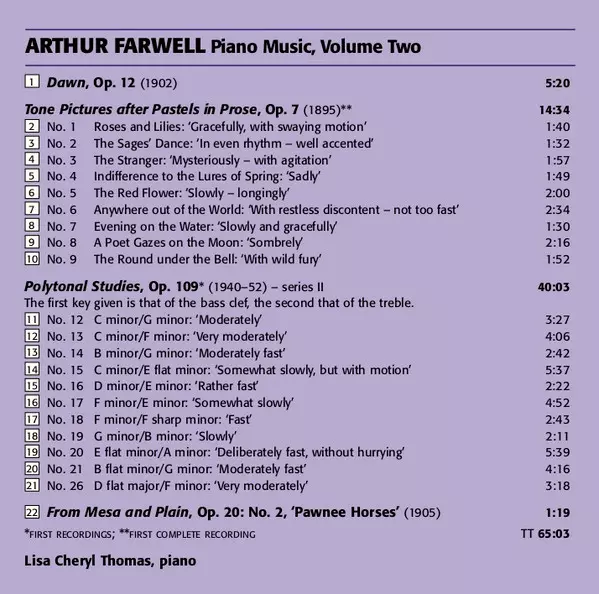 ARTHUR FARWELL Piano Music, Volume Two

1 Dawn, Op. 12 (1902) 5:20

Tone Pictures after Pastels in Prose, Op. 7 (1895)** 14:34
2 No. 1 Roses and Lilies: 'Gracefully, with swaying motion' 1:40
3 No. 2 The Sages' Dance: 'In even rhythm – well accented' 1:32
4 No. 3 The Stranger: 'Mysteriously – with agitation' 1:57
5 No. 4 Indifference to the Lures of Spring: 'Sadly' 1:49
6 No. 5 The Red Flower: 'Slowly – longingly' 2:00
7 No. 6 Anywhere out of the World: 'With restless discontent – not too fast' 2:34
8 No. 7 Evening on the Water: 'Slowly and gracefully' 1:30
9 No. 8 A Poet Gazes on the Moon: 'Sombrely' 2:16
10 No. 9 The Round under the Bell: 'With wild fury' 1:52

Polytonal Studies, Op. 109* (1940–52) – series II 40:03
The first key given is that of the bass clef, the second that of the treble.
11 No. 12 C minor/G minor: 'Moderately' 3:27
12 No. 13 C minor/F minor: 'Very moderately' 4:06
13 No. 14 B minor/G minor: 'Moderately fast' 2:42
14 No. 15 C minor/E flat minor: 'Somewhat slowly, but with motion' 5:37
15 No. 16 D minor/E minor: 'Rather fast' 2:22
16 No. 17 F minor/E minor: 'Somewhat slowly' 4:52
17 No. 18 F minor/F sharp minor: 'Fast' 2:43
18 No. 19 G minor/B minor: 'Slowly' 2:11
19 No. 20 E flat minor/A minor: 'Deliberately fast, without hurrying' 5:39
20 No. 21 B flat minor/G minor: 'Moderately fast' 4:16
21 No. 26 D flat major/F minor: 'Very moderately' 3:18

22 From Mesa and Plain, Op. 20: No. 2, 'Pawnee Horses' (1905) 1:19

*FIRST RECORDINGS; **FIRST COMPLETE RECORDING TT 65:03

Lisa Cheryl Thomas, piano